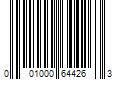 0 01000 64426 3